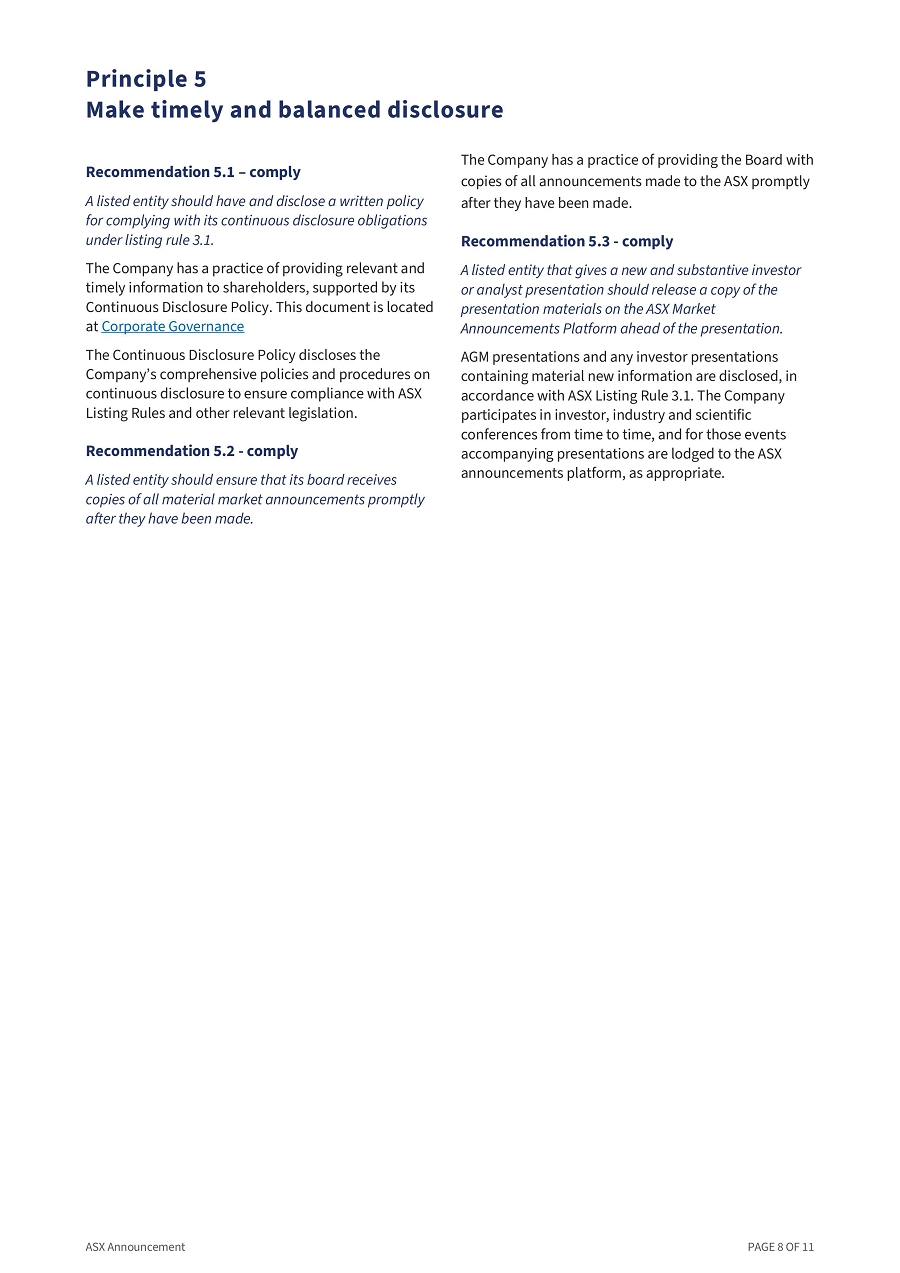 Principle 5
Make timely and balanced disclosure

Recommendation 5.1 – comply

A listed entity should have and disclose a written policy for complying with its continuous disclosure obligations under listing rule 3.1.

The Company has a practice of providing relevant and timely information to shareholders, supported by its Continuous Disclosure Policy. This document is located at Corporate Governance

The Continuous Disclosure Policy discloses the Company's comprehensive policies and procedures on continuous disclosure to ensure compliance with ASX Listing Rules and other relevant legislation.

Recommendation 5.2 - comply

A listed entity should ensure that its board receives copies of all material market announcements promptly after they have been made.

The Company has a practice of providing the Board with copies of all announcements made to the ASX promptly after they have been made.

Recommendation 5.3 - comply

A listed entity that gives a new and substantive investor or analyst presentation should release a copy of the presentation materials on the ASX Market Announcements Platform ahead of the presentation.

AGM presentations and any investor presentations containing material new information are disclosed, in accordance with ASX Listing Rule 3.1. The Company participates in investor, industry and scientific conferences from time to time, and for those events accompanying presentations are lodged to the ASX announcements platform, as appropriate.

ASX Announcement

PAGE 8 OF 11